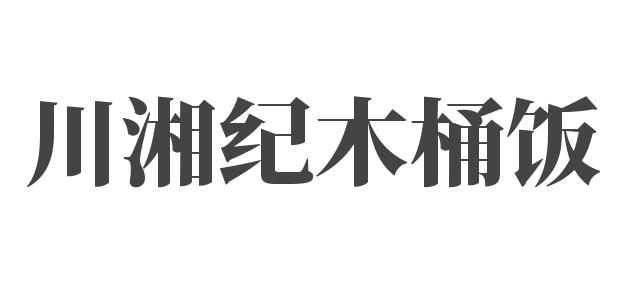 川湘纪木桶饭